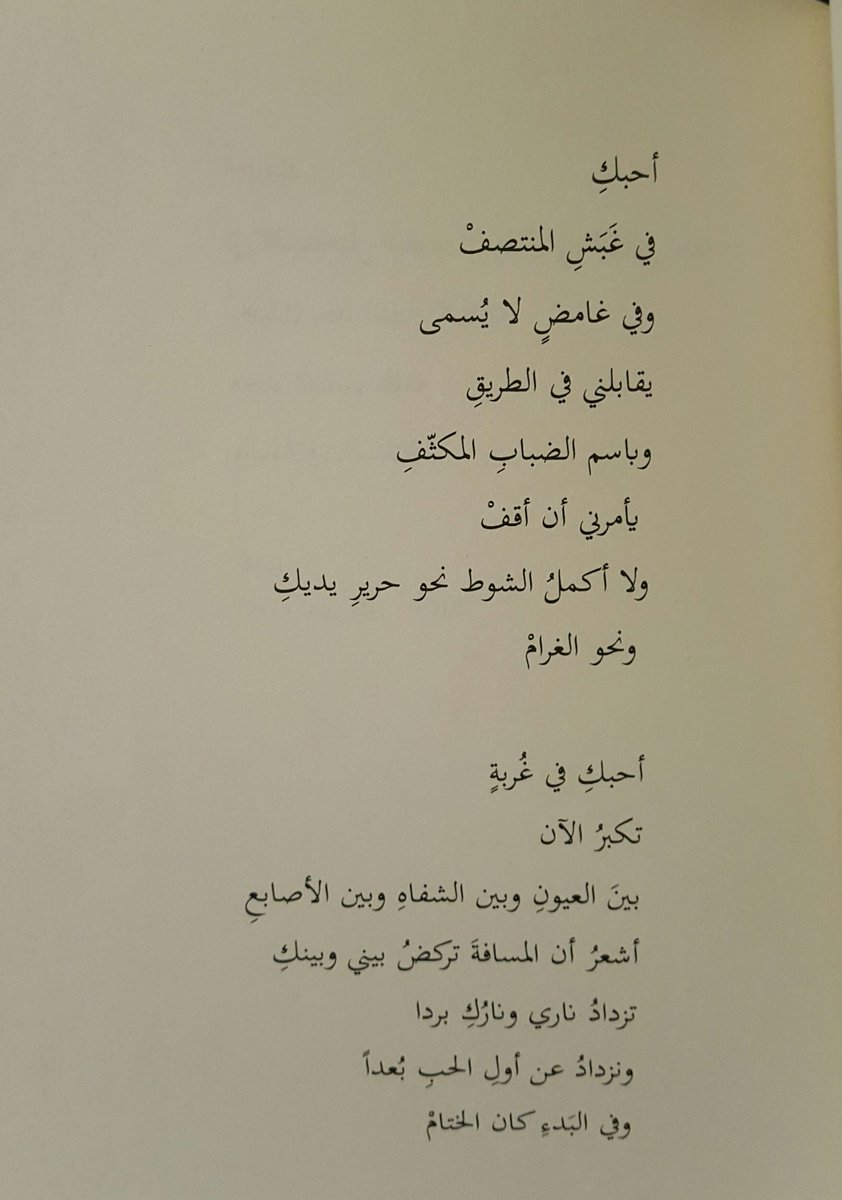 أحبكِ

في غَبَشِ المنتصفْ

وفي غامضٍ لا يُسمى

يقابلني في الطريقِ

وباسم الضبابِ المكثّفِ

يأمرني أن أقفْ

ولا أكملُ الشوط نحو حريرِ يديكِ

ونحو الغرامْ

أحبكِ في غُربةٍ

تكبرُ الآن

بينَ العيونِ وبين الشفاهِ وبين الأصابعِ

أشعرُ أن المسافةَ تركضُ بيني وبينكِ

تزدادُ ناري ونارُكِ بردا

ونزدادُ عن أولِ الحبِ بُعداً

وفي البدءِ كان الختامْ